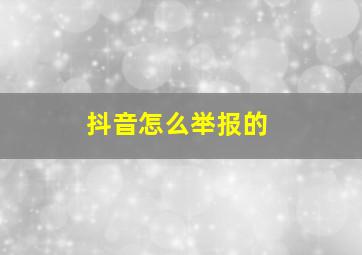 抖音怎么举报的